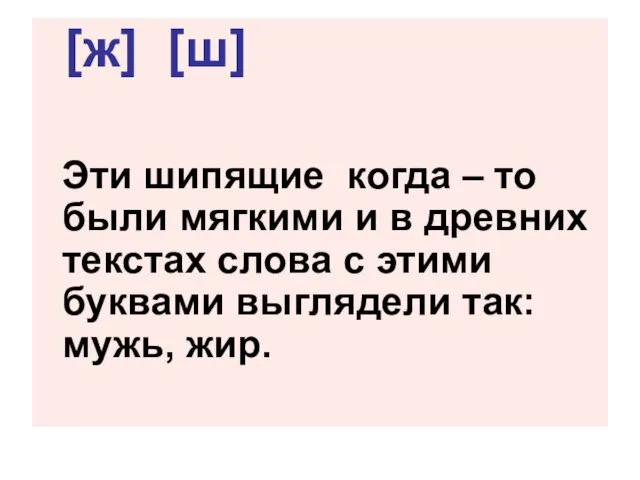 [ж] [ш]

Эти шипящие когда – то были мягкими и в древних текстах слова с этими буквами выглядели так: мужь, жир.